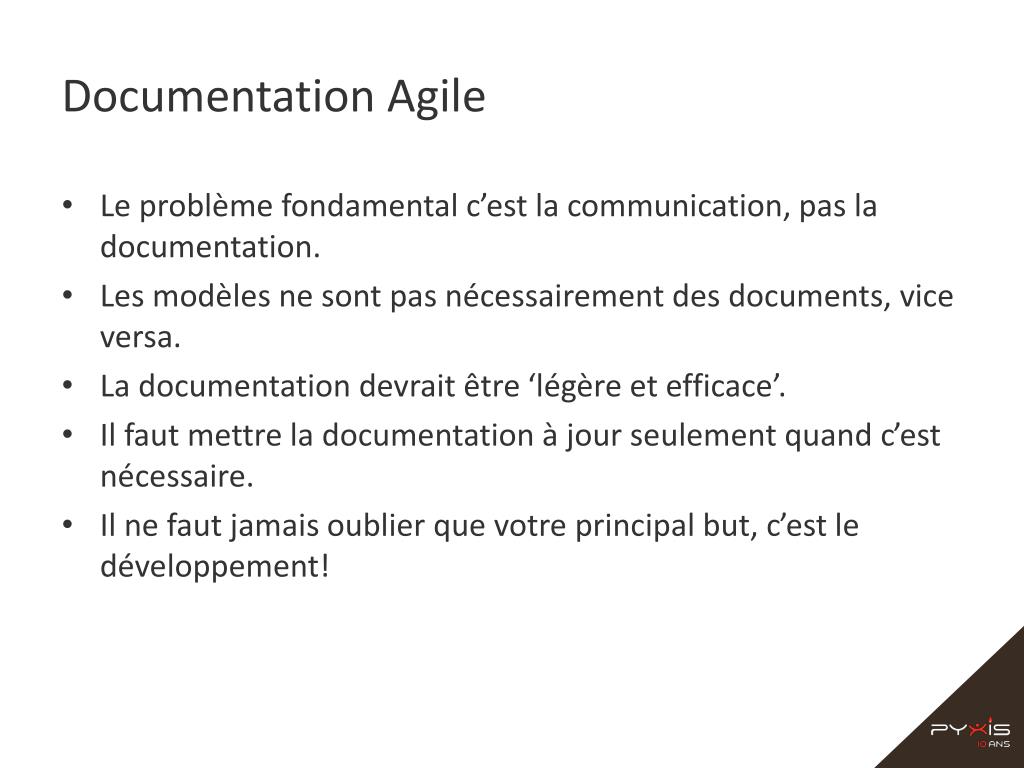 Documentation Agile

• Le problème fondamental c'est la communication, pas la documentation.
• Les modèles ne sont pas nécessairement des documents, vice versa.
• La documentation devrait être 'légère et efficace'.
• Il faut mettre la documentation à jour seulement quand c'est nécessaire.
• Il ne faut jamais oublier que votre principal but, c'est le développement!

PYXIS
10 ANS